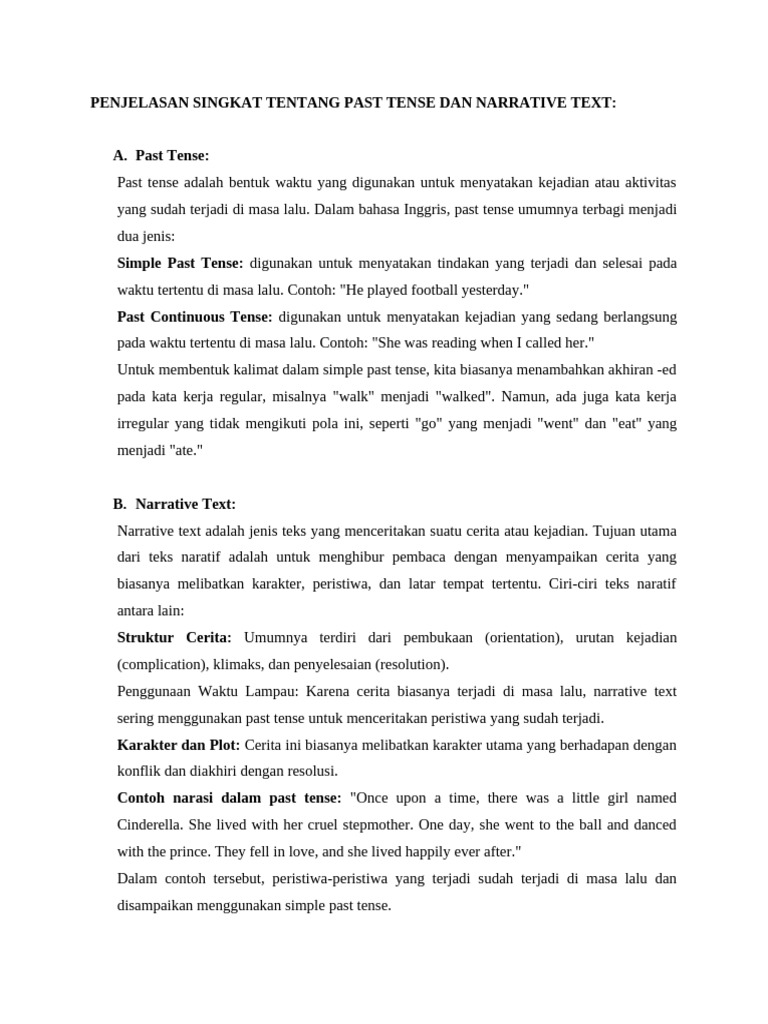 PENJELASAN SINGKAT TENTANG PAST TENSE DAN NARRATIVE TEXT:

A. Past Tense:

Past tense adalah bentuk waktu yang digunakan untuk menyatakan kejadian atau aktivitas yang sudah terjadi di masa lalu. Dalam bahasa Inggris, past tense umumnya terbagi menjadi dua jenis:

Simple Past Tense: digunakan untuk menyatakan tindakan yang terjadi dan selesai pada waktu tertentu di masa lalu. Contoh: "He played football yesterday."

Past Continuous Tense: digunakan untuk menyatakan kejadian yang sedang berlangsung pada waktu tertentu di masa lalu. Contoh: "She was reading when I called her."

Untuk membentuk kalimat dalam simple past tense, kita biasanya menambahkan akhiran -ed pada kata kerja regular, misalnya "walk" menjadi "walked". Namun, ada juga kata kerja irregular yang tidak mengikuti pola ini, seperti "go" yang menjadi "went" dan "eat" yang menjadi "ate."

B. Narrative Text:

Narrative text adalah jenis teks yang menceritakan suatu cerita atau kejadian. Tujuan utama dari teks naratif adalah untuk menghibur pembaca dengan menyampaikan cerita yang biasanya melibatkan karakter, peristiwa, dan latar tempat tertentu. Ciri-ciri teks naratif antara lain:

Struktur Cerita: Umumnya terdiri dari pembukaan (orientation), urutan kejadian (complication), klimaks, dan penyelesaian (resolution).

Penggunaan Waktu Lampau: Karena cerita biasanya terjadi di masa lalu, narrative text sering menggunakan past tense untuk menceritakan peristiwa yang sudah terjadi.

Karakter dan Plot: Cerita ini biasanya melibatkan karakter utama yang berhadapan dengan konflik dan diakhiri dengan resolusi.

Contoh narasi dalam past tense: "Once upon a time, there was a little girl named Cinderella. She lived with her cruel stepmother. One day, she went to the ball and danced with the prince. They fell in love, and she lived happily ever after."

Dalam contoh tersebut, peristiwa-peristiwa yang terjadi sudah terjadi di masa lalu dan disampaikan menggunakan simple past tense.